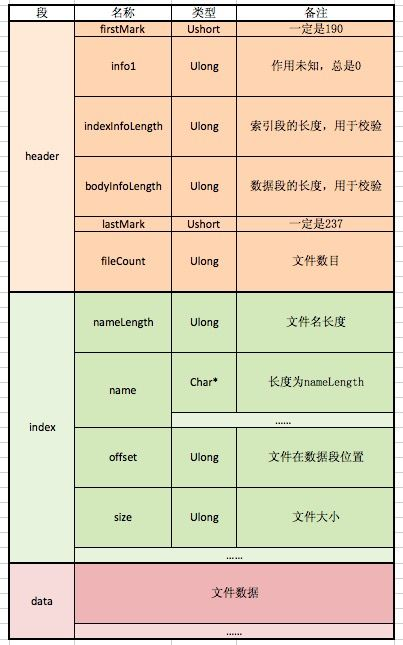 | 段 | 名称 | 类型 | 备注 |
|---|---|---|---|
| header | firstMark | Ushort | 一定是190 |
| | info1 | Ulong | 作用未知，总是0 |
| | indexInfoLength | Ulong | 索引段的长度，用于校验 |
| | bodyInfoLength | Ulong | 数据段的长度，用于校验 |
| | lastMark | Ushort | 一定是237 |
| | fileCount | Ulong | 文件数目 |
| index | nameLength | Ulong | 文件名长度 |
| | name | Char* | 长度为nameLength |
| | | ...... | |
| | offset | Ulong | 文件在数据段位置 |
| | size | Ulong | 文件大小 |
| | ...... | | |
| data | 文件数据 | | |
| | ...... | | |